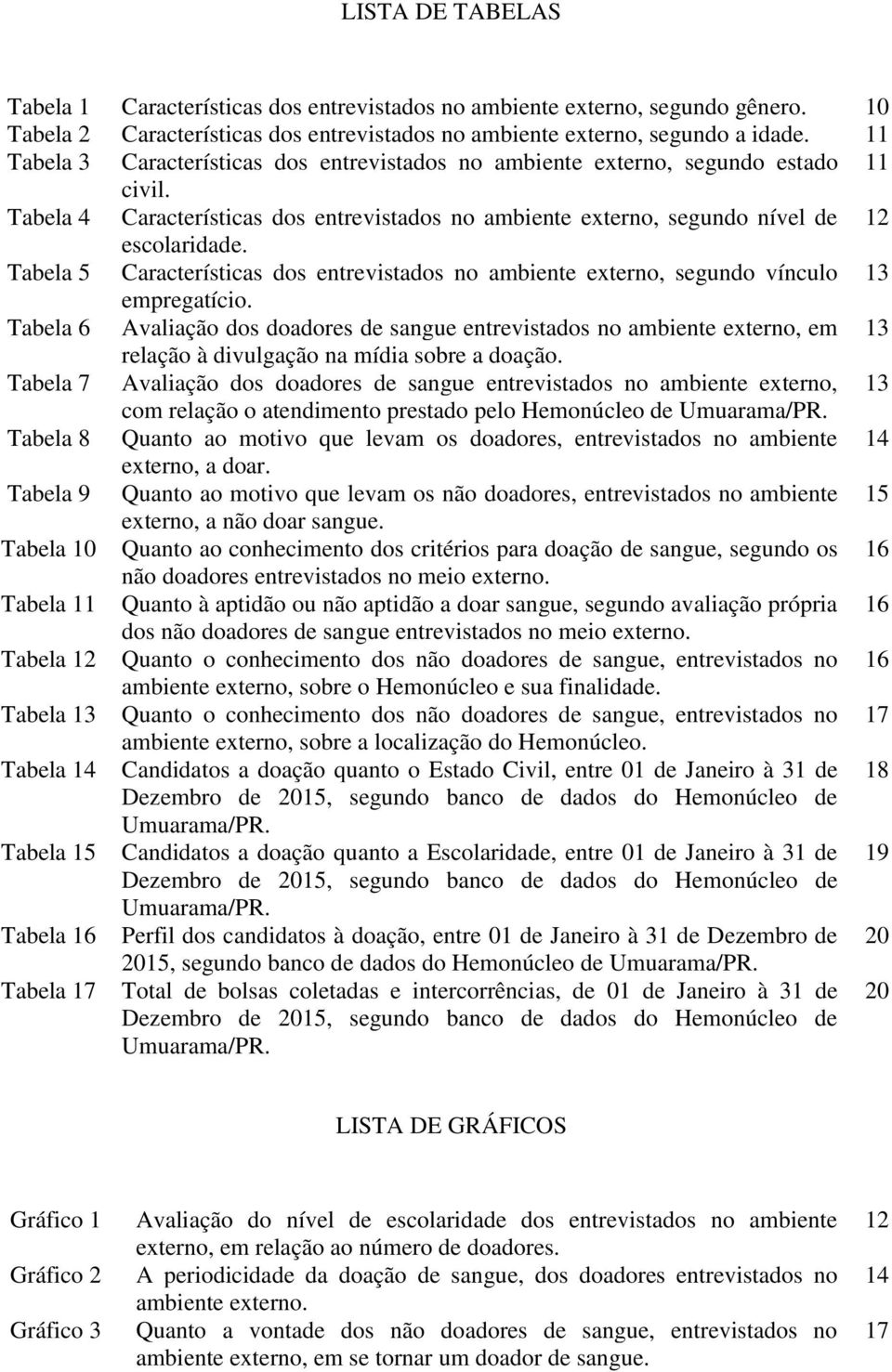 LISTA DE TABELAS

| | | |
|---|---|---|
| Tabela 1 | Características dos entrevistados no ambiente externo, segundo gênero. | 10 |
| Tabela 2 | Características dos entrevistados no ambiente externo, segundo a idade. | 11 |
| Tabela 3 | Características dos entrevistados no ambiente externo, segundo estado civil. | 11 |
| Tabela 4 | Características dos entrevistados no ambiente externo, segundo nível de escolaridade. | 12 |
| Tabela 5 | Características dos entrevistados no ambiente externo, segundo vínculo empregatício. | 13 |
| Tabela 6 | Avaliação dos doadores de sangue entrevistados no ambiente externo, em relação à divulgação na mídia sobre a doação. | 13 |
| Tabela 7 | Avaliação dos doadores de sangue entrevistados no ambiente externo, com relação o atendimento prestado pelo Hemonúcleo de Umuarama/PR. | 13 |
| Tabela 8 | Quanto ao motivo que levam os doadores, entrevistados no ambiente externo, a doar. | 14 |
| Tabela 9 | Quanto ao motivo que levam os não doadores, entrevistados no ambiente externo, a não doar sangue. | 15 |
| Tabela 10 | Quanto ao conhecimento dos critérios para doação de sangue, segundo os não doadores entrevistados no meio externo. | 16 |
| Tabela 11 | Quanto à aptidão ou não aptidão a doar sangue, segundo avaliação própria dos não doadores de sangue entrevistados no meio externo. | 16 |
| Tabela 12 | Quanto o conhecimento dos não doadores de sangue, entrevistados no ambiente externo, sobre o Hemonúcleo e sua finalidade. | 16 |
| Tabela 13 | Quanto o conhecimento dos não doadores de sangue, entrevistados no ambiente externo, sobre a localização do Hemonúcleo. | 17 |
| Tabela 14 | Candidatos a doação quanto o Estado Civil, entre 01 de Janeiro à 31 de Dezembro de 2015, segundo banco de dados do Hemonúcleo de Umuarama/PR. | 18 |
| Tabela 15 | Candidatos a doação quanto a Escolaridade, entre 01 de Janeiro à 31 de Dezembro de 2015, segundo banco de dados do Hemonúcleo de Umuarama/PR. | 19 |
| Tabela 16 | Perfil dos candidatos à doação, entre 01 de Janeiro à 31 de Dezembro de 2015, segundo banco de dados do Hemonúcleo de Umuarama/PR. | 20 |
| Tabela 17 | Total de bolsas coletadas e intercorrências, de 01 de Janeiro à 31 de Dezembro de 2015, segundo banco de dados do Hemonúcleo de Umuarama/PR. | 20 |

LISTA DE GRÁFICOS

| | | |
|---|---|---|
| Gráfico 1 | Avaliação do nível de escolaridade dos entrevistados no ambiente externo, em relação ao número de doadores. | 12 |
| Gráfico 2 | A periodicidade da doação de sangue, dos doadores entrevistados no ambiente externo. | 14 |
| Gráfico 3 | Quanto a vontade dos não doadores de sangue, entrevistados no ambiente externo, em se tornar um doador de sangue. | 17 |